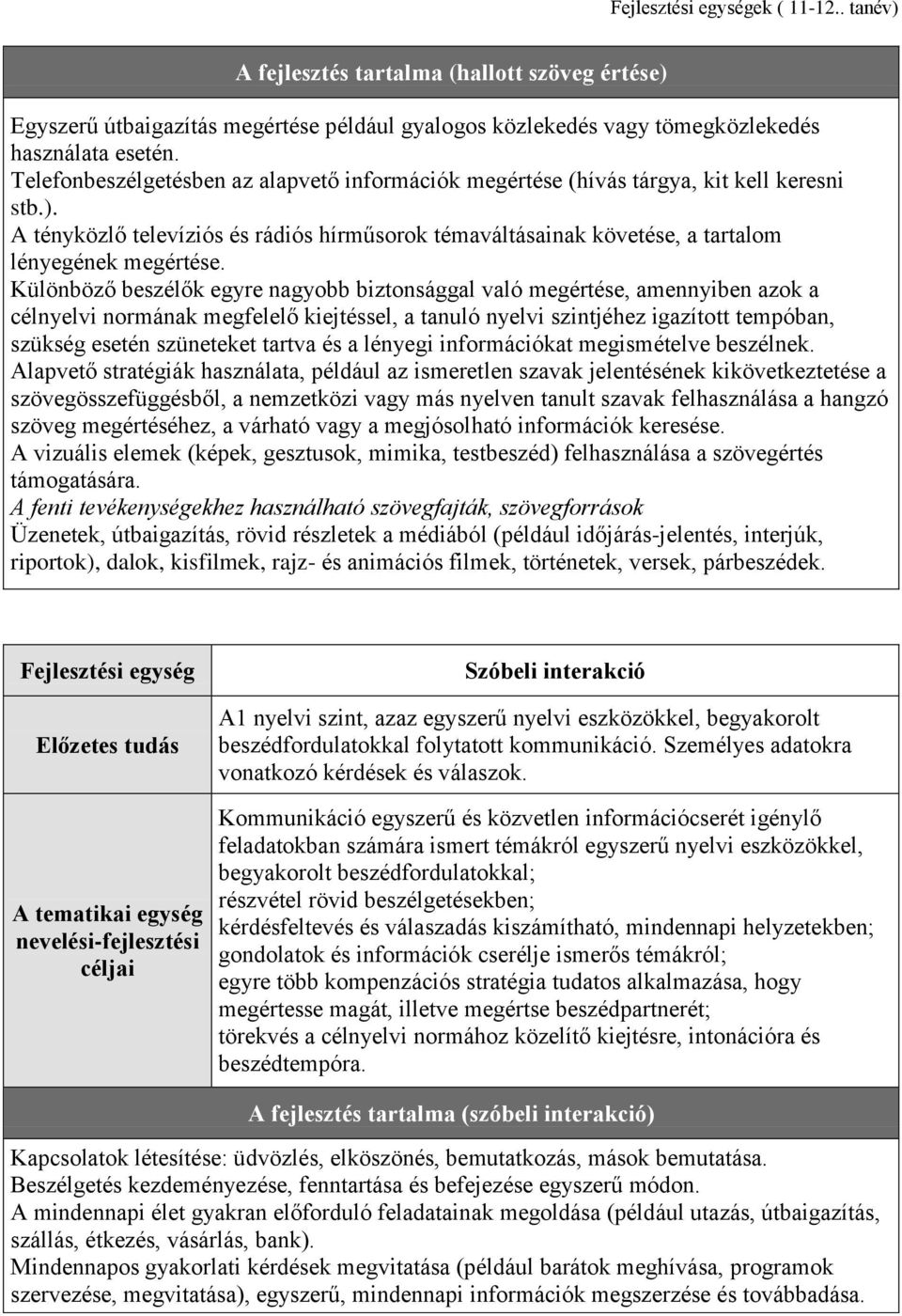 Fejlesztési egységek ( 11-12.. tanév)

A fejlesztés tartalma (hallott szöveg értése)

Egyszerű útbaigazítás megértése például gyalogos közlekedés vagy tömegközlekedés használata esetén.
Telefonbeszélgetésben az alapvető információk megértése (hívás tárgya, kit kell keresni stb.).
A tényközlő televíziós és rádiós hírműsorok témaváltásainak követése, a tartalom lényegének megértése.
Különböző beszélők egyre nagyobb biztonsággal való megértése, amennyiben azok a célnyelvi normának megfelelő kiejtéssel, a tanuló nyelvi szintjéhez igazított tempóban, szükség esetén szüneteket tartva és a lényegi információkat megismételve beszélnek.
Alapvető stratégiák használata, például az ismeretlen szavak jelentésének kikövetkeztetése a szövegösszefüggésből, a nemzetközi vagy más nyelven tanult szavak felhasználása a hangzó szöveg megértéséhez, a várható vagy a megjósolható információk keresése.
A vizuális elemek (képek, gesztusok, mimika, testbeszéd) felhasználása a szövegértés támogatására.
A fenti tevékenységekhez használható szövegfajták, szövegforrások
Üzenetek, útbaigazítás, rövid részletek a médiából (például időjárás-jelentés, interjúk, riportok), dalok, kisfilmek, rajz- és animációs filmek, történetek, versek, párbeszédek.

| Fejlesztési egység | Szóbeli interakció |
|---|---|
| Előzetes tudás | A1 nyelvi szint, azaz egyszerű nyelvi eszközökkel, begyakorolt beszédfordulatokkal folytatott kommunikáció. Személyes adatokra vonatkozó kérdések és válaszok. |
| A tematikai egység nevelési-fejlesztési céljai | Kommunikáció egyszerű és közvetlen információcserét igénylő feladatokban számára ismert témákról egyszerű nyelvi eszközökkel, begyakorolt beszédfordulatokkal; részvétel rövid beszélgetésekben; kérdésfeltevés és válaszadás kiszámítható, mindennapi helyzetekben; gondolatok és információk cserélje ismerős témákról; egyre több kompenzációs stratégia tudatos alkalmazása, hogy megértesse magát, illetve megértse beszédpartnerét; törekvés a célnyelvi normához közelítő kiejtésre, intonációra és beszédtempóra. |

A fejlesztés tartalma (szóbeli interakció)

Kapcsolatok létesítése: üdvözlés, elköszönés, bemutatkozás, mások bemutatása.
Beszélgetés kezdeményezése, fenntartása és befejezése egyszerű módon.
A mindennapi élet gyakran előforduló feladatainak megoldása (például utazás, útbaigazítás, szállás, étkezés, vásárlás, bank).
Mindennapos gyakorlati kérdések megvitatása (például barátok meghívása, programok szervezése, megvitatása), egyszerű, mindennapi információk megszerzése és továbbadása.